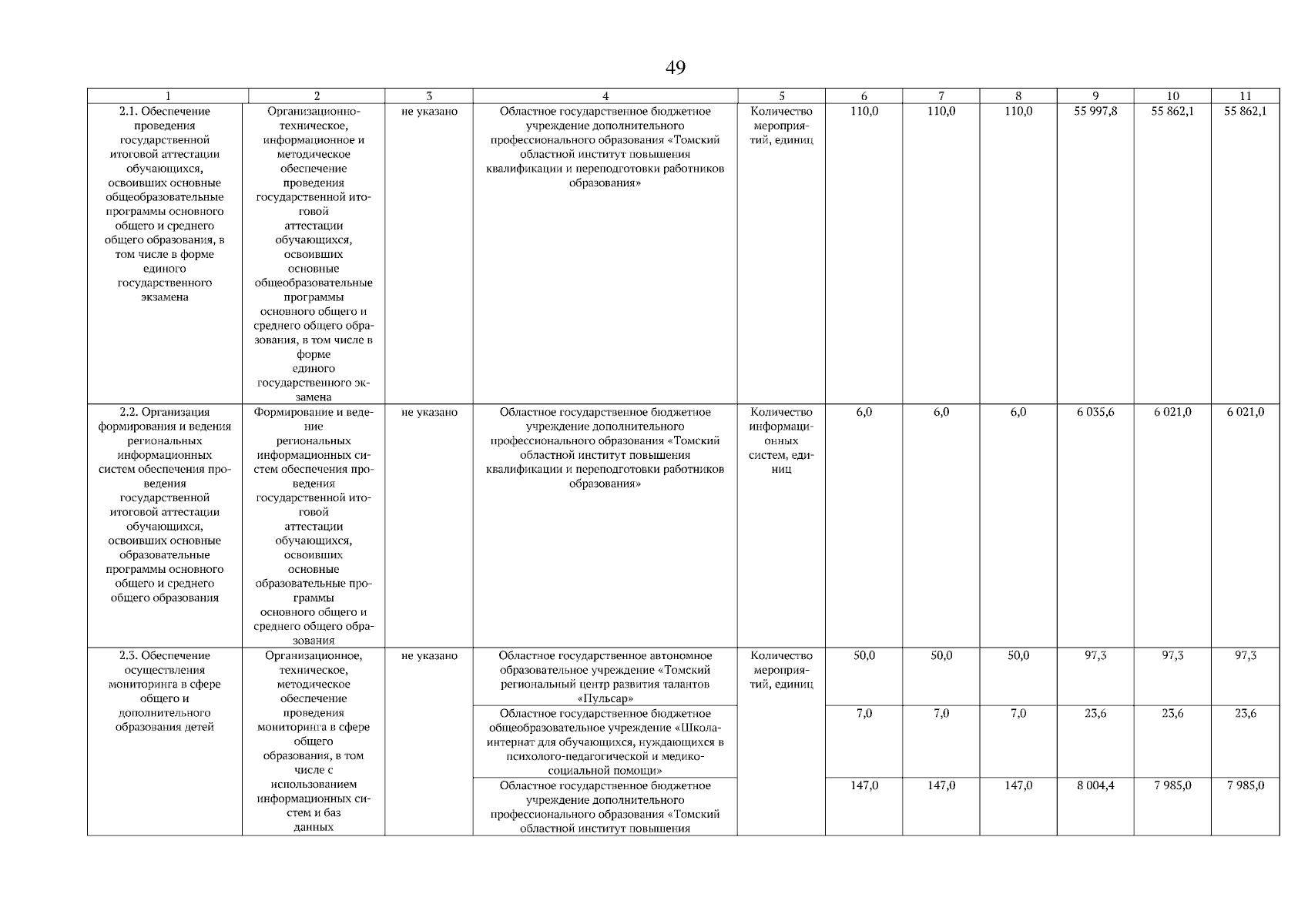 49

| 1 | 2 | 3 | 4 | 5 | 6 | 7 | 8 | 9 | 10 | 11 |
|---|---|---|---|---|---|---|---|---|---|---|
| 2.1. Обеспечение проведения государственной итоговой аттестации обучающихся, освоивших основные общеобразовательные программы основного общего и среднего общего образования, в том числе в форме единого государственного экзамена | Организационно-техническое, информационное и методическое обеспечение проведения государственной итоговой аттестации обучающихся, освоивших основные общеобразовательные программы основного общего и среднего общего образования, в том числе в форме единого государственного экзамена | не указано | Областное государственное бюджетное учреждение дополнительного профессионального образования «Томский областной институт повышения квалификации и переподготовки работников образования» | Количество мероприятий, единиц | 110,0 | 110,0 | 110,0 | 55 997,8 | 55 862,1 | 55 862,1 |
| 2.2. Организация формирования и ведения региональных информационных систем обеспечения проведения государственной итоговой аттестации обучающихся, освоивших основные образовательные программы основного общего и среднего общего образования | Формирование и ведение региональных информационных систем обеспечения проведения государственной итоговой аттестации обучающихся, освоивших основные образовательные программы основного общего и среднего общего образования | не указано | Областное государственное бюджетное учреждение дополнительного профессионального образования «Томский областной институт повышения квалификации и переподготовки работников образования» | Количество информационных систем, единиц | 6,0 | 6,0 | 6,0 | 6 035,6 | 6 021,0 | 6 021,0 |
| 2.3. Обеспечение осуществления мониторинга в сфере общего и дополнительного образования детей | Организационное, техническое, методическое обеспечение проведения мониторинга в сфере общего образования, в том числе с использованием информационных систем и баз данных | не указано | Областное государственное автономное образовательное учреждение «Томский региональный центр развития талантов «Пульсар» | Количество мероприятий, единиц | 50,0 | 50,0 | 50,0 | 97,3 | 97,3 | 97,3 |
| | | | Областное государственное бюджетное общеобразовательное учреждение «Школа-интернат для обучающихся, нуждающихся в психолого-педагогической и медико-социальной помощи» | | 7,0 | 7,0 | 7,0 | 23,6 | 23,6 | 23,6 |
| | | | Областное государственное бюджетное учреждение дополнительного профессионального образования «Томский областной институт повышения | | 147,0 | 147,0 | 147,0 | 8 004,4 | 7 985,0 | 7 985,0 |